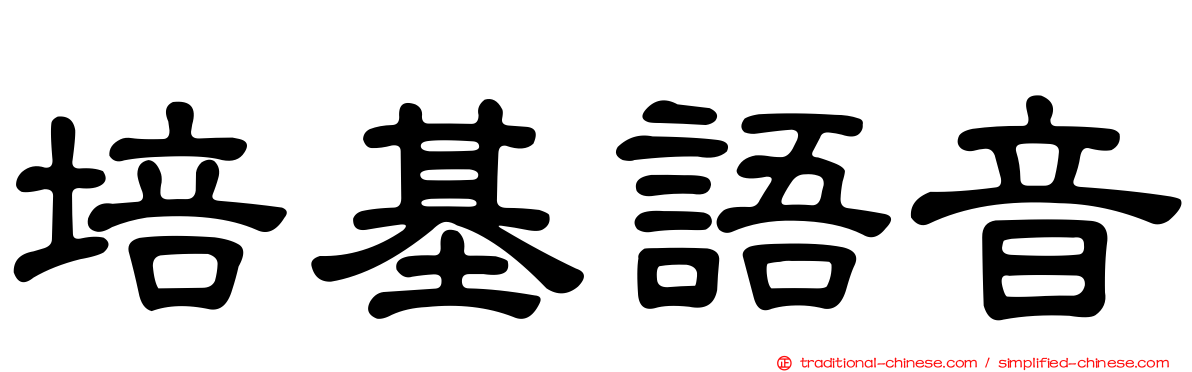 培基語音

traditional-chinese.com / simplified-chinese.com